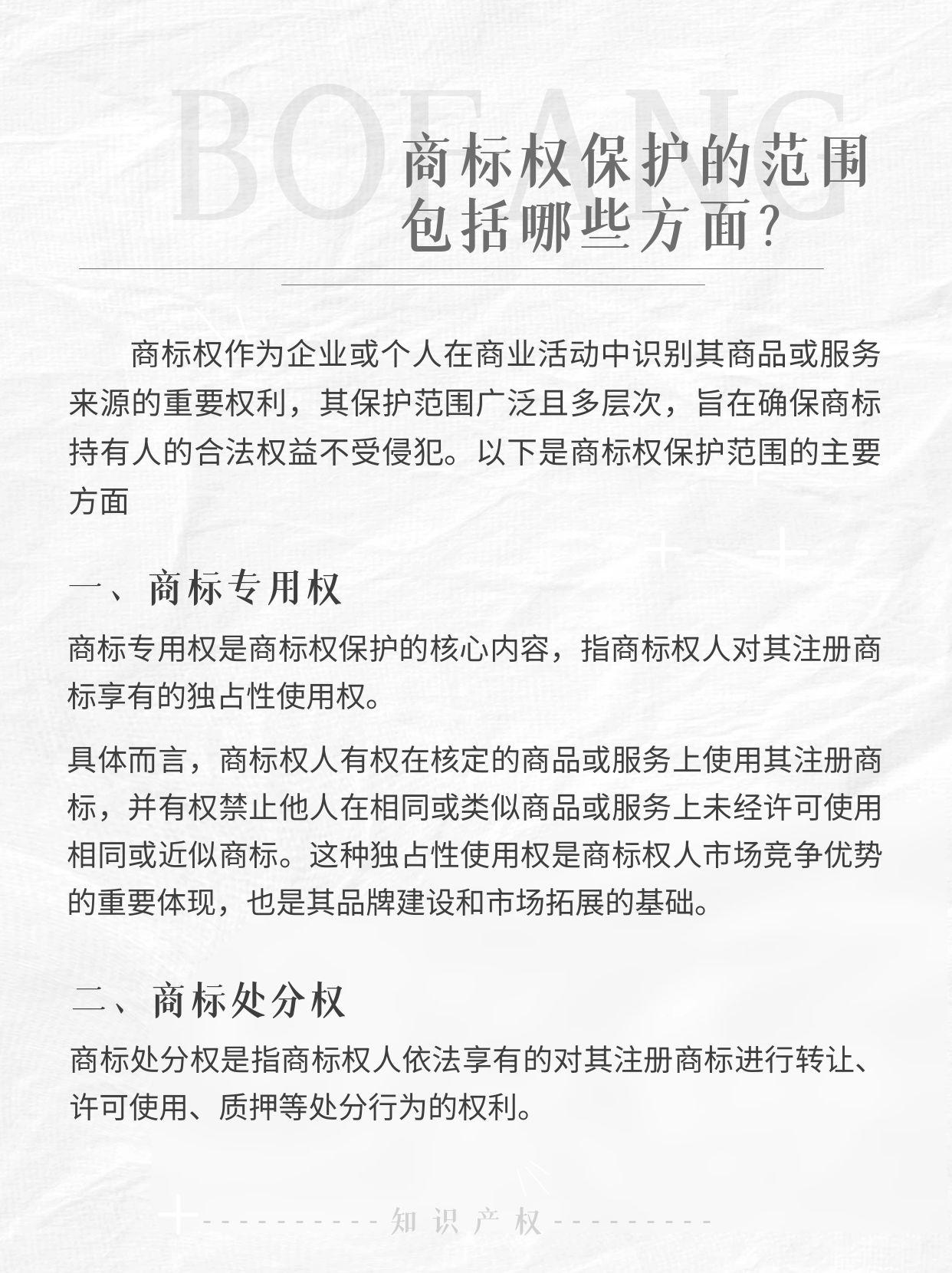 BOFANG

商标权保护的范围包括哪些方面？

商标权作为企业或个人在商业活动中识别其商品或服务来源的重要权利，其保护范围广泛且多层次，旨在确保商标持有人的合法权益不受侵犯。以下是商标权保护范围的主要方面

一、商标专用权

商标专用权是商标权保护的核心内容，指商标权人对其注册商标享有的独占性使用权。

具体而言，商标权人有权在核定的商品或服务上使用其注册商标，并有权禁止他人在相同或类似商品或服务上未经许可使用相同或近似商标。这种独占性使用权是商标权人市场竞争优势的重要体现，也是其品牌建设和市场拓展的基础。

二、商标处分权

商标处分权是指商标权人依法享有的对其注册商标进行转让、许可使用、质押等处分行为的权利。

知识产权